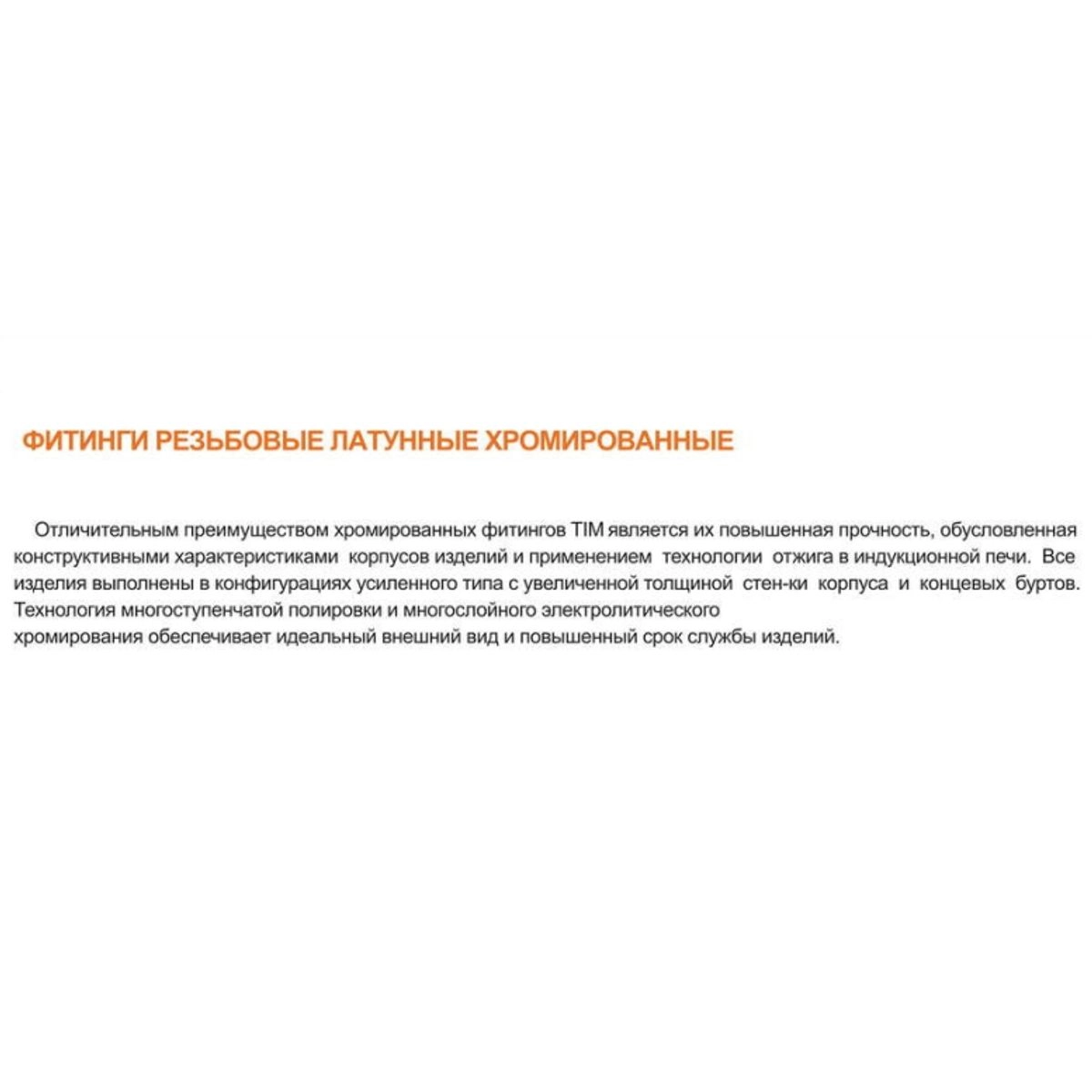 ФИТИНГИ РЕЗЬБОВЫЕ ЛАТУННЫЕ ХРОМИРОВАННЫЕ

Отличительным преимуществом хромированных фитингов TIM является их повышенная прочность, обусловленная конструктивными характеристиками корпусов изделий и применением технологии отжига в индукционной печи. Все изделия выполнены в конфигурациях усиленного типа с увеличенной толщиной стен-ки корпуса и концевых буртов. Технология многоступенчатой полировки и многослойного электролитического хромирования обеспечивает идеальный внешний вид и повышенный срок службы изделий.